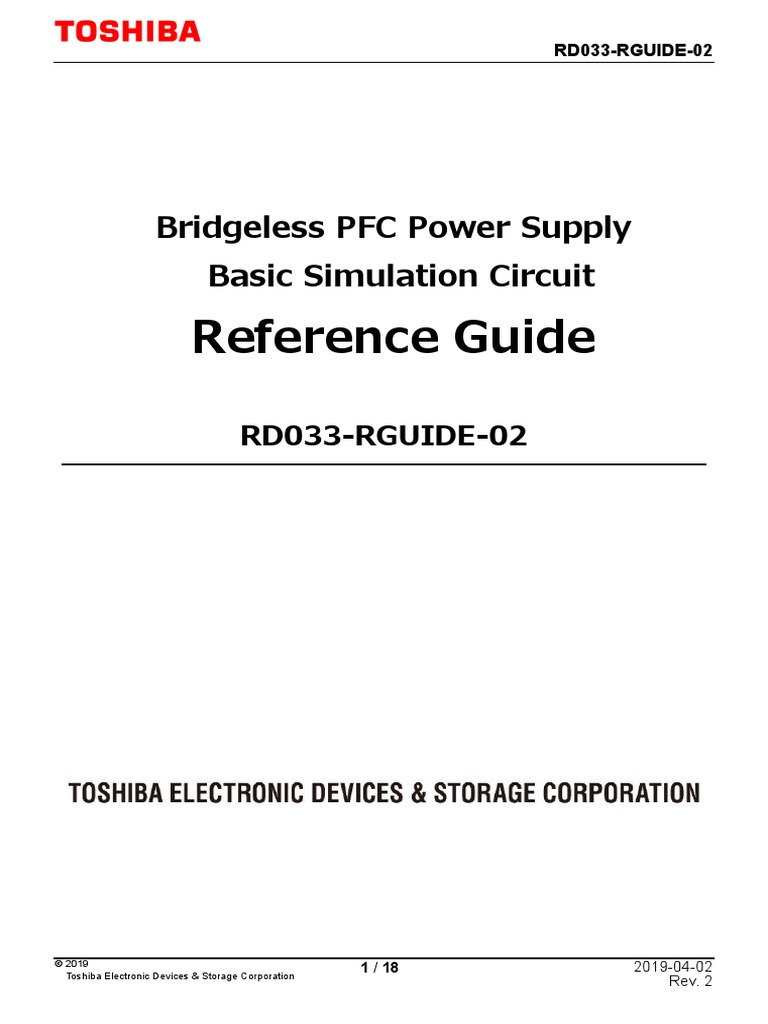 TOSHIBA

RD033-RGUIDE-02

Bridgeless PFC Power Supply
Basic Simulation Circuit

Reference Guide

RD033-RGUIDE-02

TOSHIBA ELECTRONIC DEVICES & STORAGE CORPORATION

© 2019
Toshiba Electronic Devices & Storage Corporation

1 / 18

2019-04-02
Rev. 2